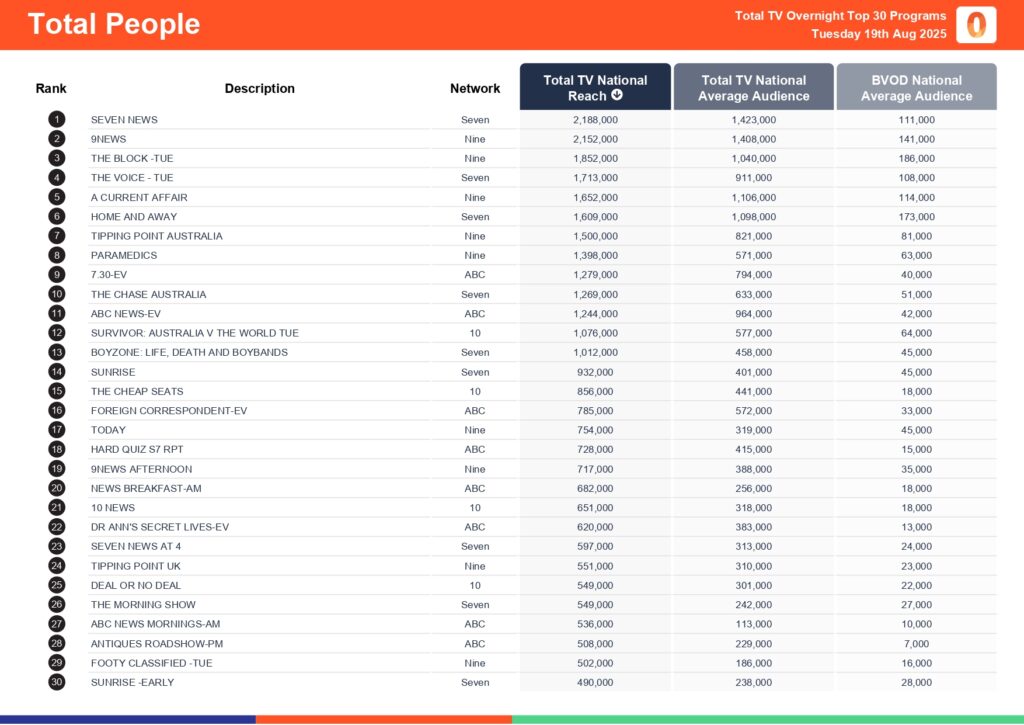 Total People

Total TV Overnight Top 30 Programs
Tuesday 19th Aug 2025

| Rank | Description | Network | Total TV National Reach | Total TV National Average Audience | BVOD National Average Audience |
|---|---|---|---|---|---|
| 1 | SEVEN NEWS | Seven | 2,188,000 | 1,423,000 | 111,000 |
| 2 | 9NEWS | Nine | 2,152,000 | 1,408,000 | 141,000 |
| 3 | THE BLOCK -TUE | Nine | 1,852,000 | 1,040,000 | 186,000 |
| 4 | THE VOICE - TUE | Seven | 1,713,000 | 911,000 | 108,000 |
| 5 | A CURRENT AFFAIR | Nine | 1,652,000 | 1,106,000 | 114,000 |
| 6 | HOME AND AWAY | Seven | 1,609,000 | 1,098,000 | 173,000 |
| 7 | TIPPING POINT AUSTRALIA | Nine | 1,500,000 | 821,000 | 81,000 |
| 8 | PARAMEDICS | Nine | 1,398,000 | 571,000 | 63,000 |
| 9 | 7.30-EV | ABC | 1,279,000 | 794,000 | 40,000 |
| 10 | THE CHASE AUSTRALIA | Seven | 1,269,000 | 633,000 | 51,000 |
| 11 | ABC NEWS-EV | ABC | 1,244,000 | 964,000 | 42,000 |
| 12 | SURVIVOR: AUSTRALIA V THE WORLD TUE | 10 | 1,076,000 | 577,000 | 64,000 |
| 13 | BOYZONE: LIFE, DEATH AND BOYBANDS | Seven | 1,012,000 | 458,000 | 45,000 |
| 14 | SUNRISE | Seven | 932,000 | 401,000 | 45,000 |
| 15 | THE CHEAP SEATS | 10 | 856,000 | 441,000 | 18,000 |
| 16 | FOREIGN CORRESPONDENT-EV | ABC | 785,000 | 572,000 | 33,000 |
| 17 | TODAY | Nine | 754,000 | 319,000 | 45,000 |
| 18 | HARD QUIZ S7 RPT | ABC | 728,000 | 415,000 | 15,000 |
| 19 | 9NEWS AFTERNOON | Nine | 717,000 | 388,000 | 35,000 |
| 20 | NEWS BREAKFAST-AM | ABC | 682,000 | 256,000 | 18,000 |
| 21 | 10 NEWS | 10 | 651,000 | 318,000 | 18,000 |
| 22 | DR ANN'S SECRET LIVES-EV | ABC | 620,000 | 383,000 | 13,000 |
| 23 | SEVEN NEWS AT 4 | Seven | 597,000 | 313,000 | 24,000 |
| 24 | TIPPING POINT UK | Nine | 551,000 | 310,000 | 23,000 |
| 25 | DEAL OR NO DEAL | 10 | 549,000 | 301,000 | 22,000 |
| 26 | THE MORNING SHOW | Seven | 549,000 | 242,000 | 27,000 |
| 27 | ABC NEWS MORNINGS-AM | ABC | 536,000 | 113,000 | 10,000 |
| 28 | ANTIQUES ROADSHOW-PM | ABC | 508,000 | 229,000 | 7,000 |
| 29 | FOOTY CLASSIFIED -TUE | Nine | 502,000 | 186,000 | 16,000 |
| 30 | SUNRISE -EARLY | Seven | 490,000 | 238,000 | 28,000 |